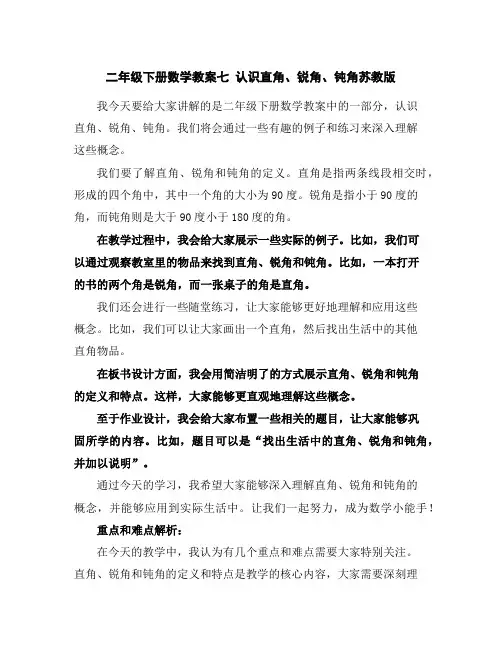 二年级下册数学教案七 认识直角、锐角、钝角苏教版

我今天要给大家讲解的是二年级下册数学教案中的一部分，认识直角、锐角、钝角。我们将会通过一些有趣的例子和练习来深入理解这些概念。

我们要了解直角、锐角和钝角的定义。直角是指两条线段相交时，形成的四个角中，其中一个角的大小为90度。锐角是指小于90度的角，而钝角则是大于90度小于180度的角。

在教学过程中，我会给大家展示一些实际的例子。比如，我们可以通过观察教室里的物品来找到直角、锐角和钝角。比如，一本打开的书的两个角是锐角，而一张桌子的角是直角。

我们还会进行一些随堂练习，让大家能够更好地理解和应用这些概念。比如，我们可以让大家画出一个直角，然后找出生活中的其他直角物品。

在板书设计方面，我会用简洁明了的方式展示直角、锐角和钝角的定义和特点。这样，大家能够更直观地理解这些概念。

至于作业设计，我会给大家布置一些相关的题目，让大家能够巩固所学的内容。比如，题目可以是“找出生活中的直角、锐角和钝角，并加以说明”。

通过今天的学习，我希望大家能够深入理解直角、锐角和钝角的概念，并能够应用到实际生活中。让我们一起努力，成为数学小能手！

重点和难点解析：

在今天的教学中，我认为有几个重点和难点需要大家特别关注。直角、锐角和钝角的定义和特点是教学的核心内容，大家需要深刻理